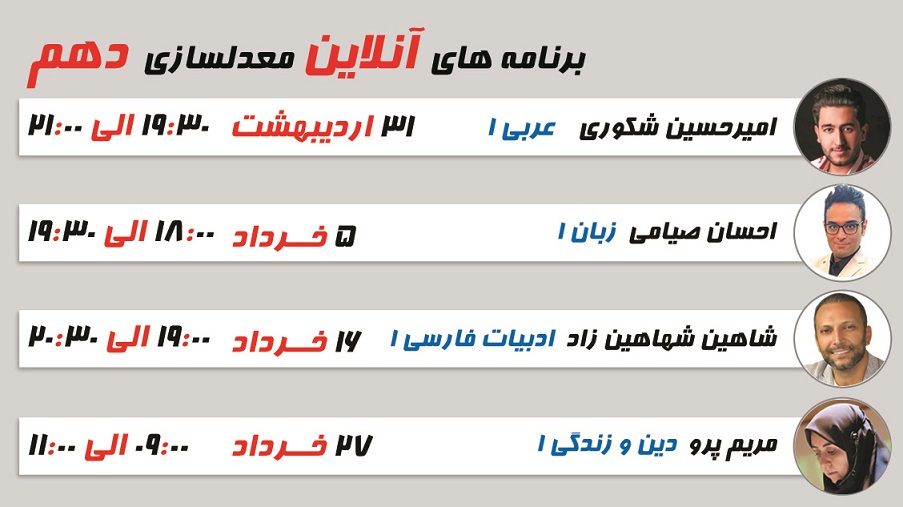 برنامه های آنلاین معدلسازی دهم

امیرحسین شکوری عربی ۱ ۳۱ اردیبهشت ۱۹:۳۰ الی ۲۱:۰۰

احسان صیامی زبان ۱ ۵ خرداد ۱۸:۰۰ الی ۱۹:۳۰

شاهین شهاهین زاد ادبیات فارسی ۱ ۱۶ خرداد ۱۹:۰۰ الی ۲۰:۳۰

مریم پرو دین و زندگی ۱ ۲۷ خرداد ۰۹:۰۰ الی ۱۱:۰۰